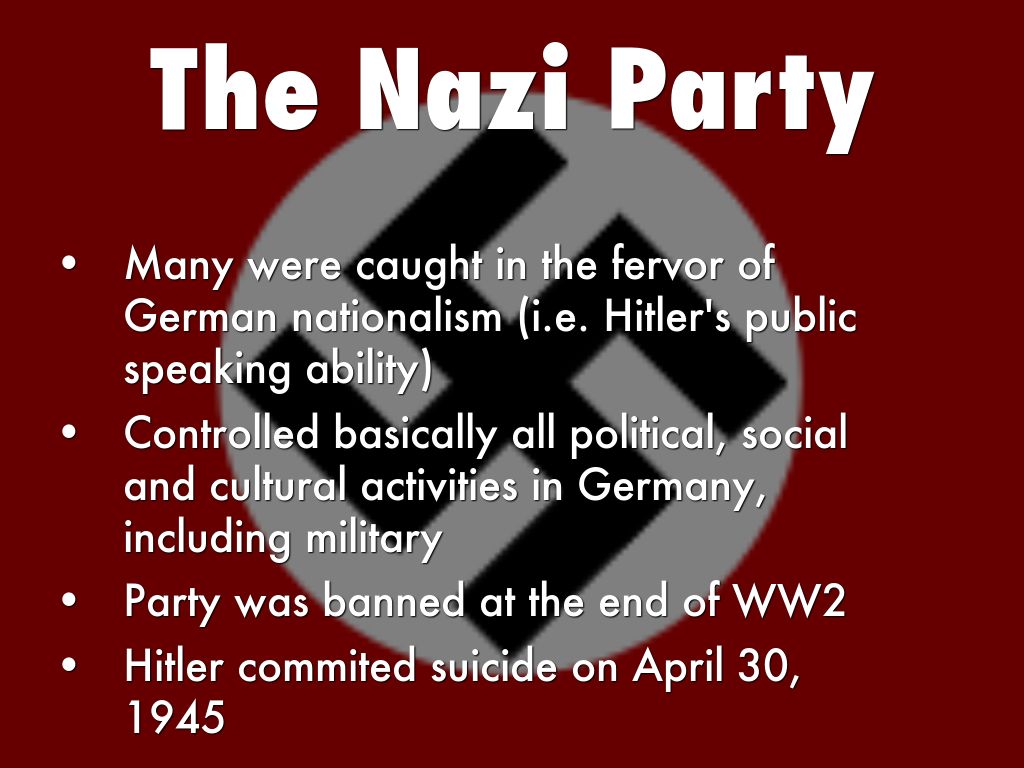 The Nazi Party

• Many were caught in the fervor of German nationalism (i.e. Hitler's public speaking ability)
• Controlled basically all political, social and cultural activities in Germany, including military
• Party was banned at the end of WW2
• Hitler commited suicide on April 30, 1945